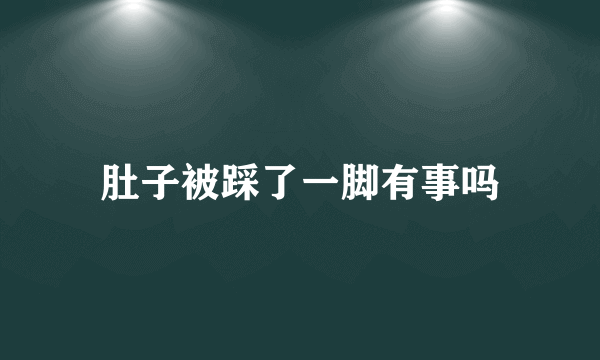 肚子被踩了一脚有事吗